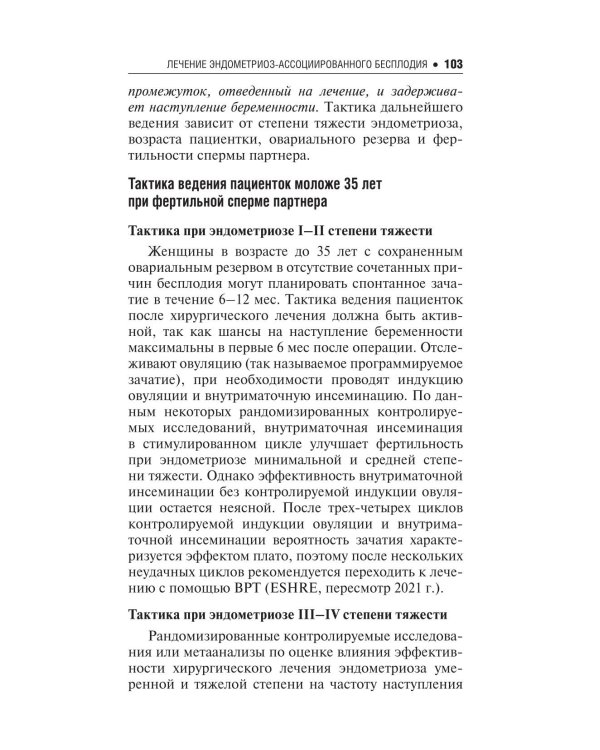 ЛЕЧЕНИЕ ЭНДОМЕТРИОЗ-АССОЦИИРОВАННОГО БЕСПЛОДИЯ • 103

промежуток, отведенный на лечение, и задерживает наступление беременности. Тактика дальнейшего ведения зависит от степени тяжести эндометриоза, возраста пациентки, овариального резерва и фертильности спермы партнера.

Тактика ведения пациенток моложе 35 лет при фертильной сперме партнера

Тактика при эндометриозе I–II степени тяжести

Женщины в возрасте до 35 лет с сохраненным овариальным резервом в отсутствие сочетанных причин бесплодия могут планировать спонтанное зачатие в течение 6–12 мес. Тактика ведения пациенток после хирургического лечения должна быть активной, так как шансы на наступление беременности максимальны в первые 6 мес после операции. Отслеживают овуляцию (так называемое программируемое зачатие), при необходимости проводят индукцию овуляции и внутриматочную инсеминацию. По данным некоторых рандомизированных контролируемых исследований, внутриматочная инсеминация в стимулированном цикле улучшает фертильность при эндометриозе минимальной и средней степени тяжести. Однако эффективность внутриматочной инсеминации без контролируемой индукции овуляции остается неясной. После трех-четырех циклов контролируемой индукции овуляции и внутриматочной инсеминации вероятность зачатия характеризуется эффектом плато, поэтому после нескольких неудачных циклов рекомендуется переходить к лечению с помощью ВРТ (ESHRE, пересмотр 2021 г.).

Тактика при эндометриозе III–IV степени тяжести

Рандомизированные контролируемые исследования или метаанализы по оценке влияния эффективности хирургического лечения эндометриоза умеренной и тяжелой степени на частоту наступления